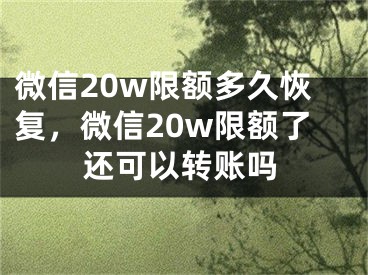 微信20w限额多久恢复，微信20w限额了还可以转账吗